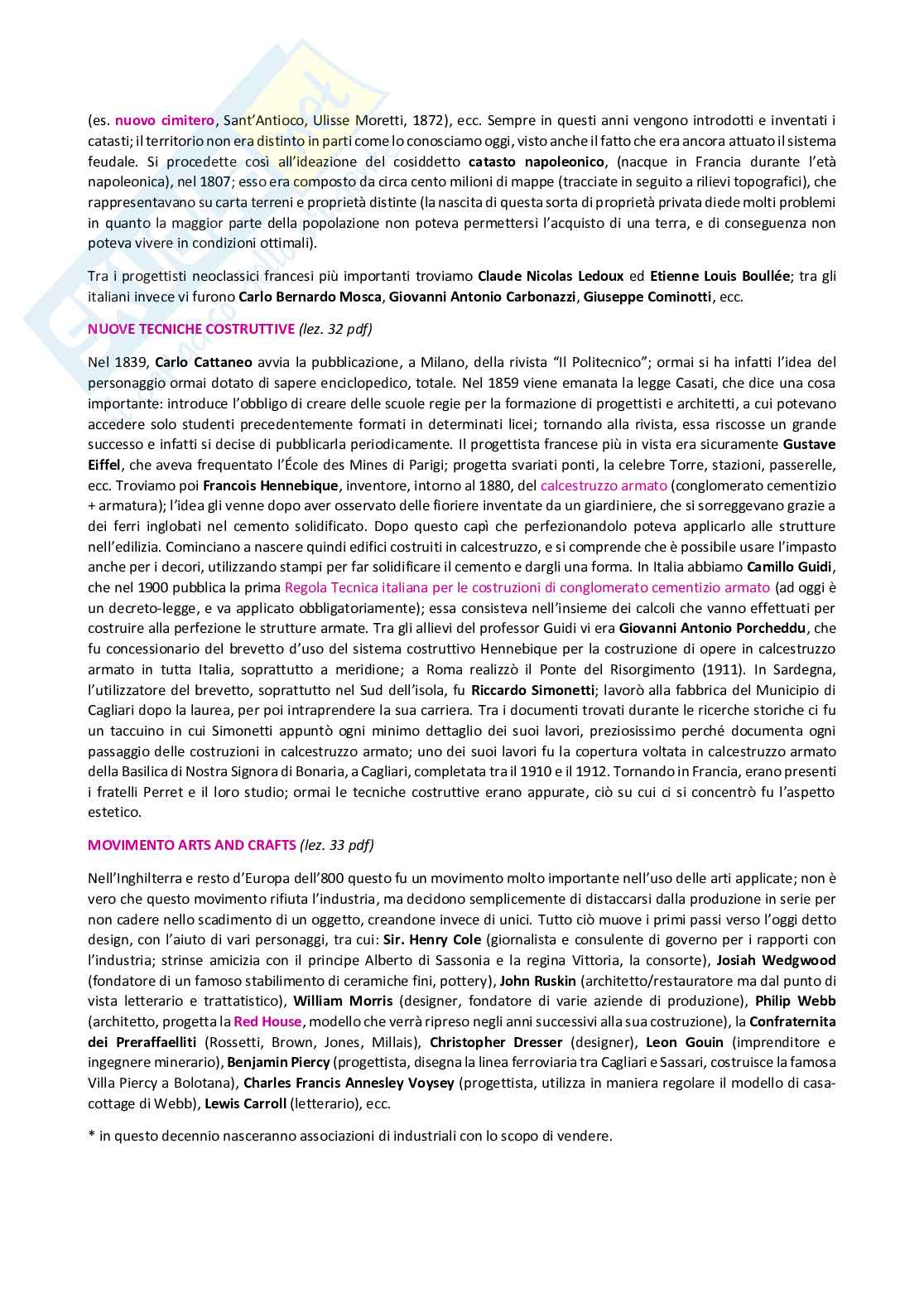 (es. nuovo cimitero, Sant'Antioco, Ulisse Moretti, 1872), ecc. Sempre in questi anni vengono introdotti e inventati i catasti; il territorio non era distinto in parti come lo conosciamo oggi, visto anche il fatto che era ancora attuato il sistema feudale. Si procedette così all'ideazione del cosiddetto catasto napoleonico, (nacque in Francia durante l'età napoleonica), nel 1807; esso era composto da circa cento milioni di mappe (tracciate in seguito a rilievi topografici), che rappresentavano su carta terreni e proprietà distinte (la nascita di questa sorta di proprietà privata diede molti problemi in quanto la maggior parte della popolazione non poteva permettersi l'acquisto di una terra, e di conseguenza non poteva vivere in condizioni ottimali).

Tra i progettisti neoclassici francesi più importanti troviamo Claude Nicolas Ledoux ed Etienne Louis Boullée; tra gli italiani invece vi furono Carlo Bernardo Mosca, Giovanni Antonio Carbonazzi, Giuseppe Cominotti, ecc.

NUOVE TECNICHE COSTRUTTIVE (lez. 32 pdf)

Nel 1839, Carlo Cattaneo avvia la pubblicazione, a Milano, della rivista "Il Politecnico"; ormai si ha infatti l'idea del personaggio ormai dotato di sapere enciclopedico, totale. Nel 1859 viene emanata la legge Casati, che dice una cosa importante: introduce l'obbligo di creare delle scuole regie per la formazione di progettisti e architetti, a cui potevano accedere solo studenti precedentemente formati in determinati licei; tornando alla rivista, essa riscosse un grande successo e infatti si decise di pubblicarla periodicamente. Il progettista francese più in vista era sicuramente Gustave Eiffel, che aveva frequentato l'École des Mines di Parigi; progetta svariati ponti, la celebre Torre, stazioni, passerelle, ecc. Troviamo poi Francois Hennebique, inventore, intorno al 1880, del calcestruzzo armato (conglomerato cementizio + armatura); l'idea gli venne dopo aver osservato delle fioriere inventate da un giardiniere, che si sorreggevano grazie a dei ferri inglobati nel cemento solidificato. Dopo questo capì che perfezionandolo poteva applicarlo alle strutture nell'edilizia. Cominciano a nascere quindi edifici costruiti in calcestruzzo, e si comprende che è possibile usare l'impasto anche per i decori, utilizzando stampi per far solidificare il cemento e dargli una forma. In Italia abbiamo Camillo Guidi, che nel 1900 pubblica la prima Regola Tecnica italiana per le costruzioni di conglomerato cementizio armato (ad oggi è un decreto-legge, e va applicato obbligatoriamente); essa consisteva nell'insieme dei calcoli che vanno effettuati per costruire alla perfezione le strutture armate. Tra gli allievi del professor Guidi vi era Giovanni Antonio Porcheddu, che fu concessionario del brevetto d'uso del sistema costruttivo Hennebique per la costruzione di opere in calcestruzzo armato in tutta Italia, soprattutto a meridione; a Roma realizzò il Ponte del Risorgimento (1911). In Sardegna, l'utilizzatore del brevetto, soprattutto nel Sud dell'isola, fu Riccardo Simonetti; lavorò alla fabbrica del Municipio di Cagliari dopo la laurea, per poi intraprendere la sua carriera. Tra i documenti trovati durante le ricerche storiche ci fu un taccuino in cui Simonetti appuntò ogni minimo dettaglio dei suoi lavori, preziosissimo perché documenta ogni passaggio delle costruzioni in calcestruzzo armato; uno dei suoi lavori fu la copertura voltata in calcestruzzo armato della Basilica di Nostra Signora di Bonaria, a Cagliari, completata tra il 1910 e il 1912. Tornando in Francia, erano presenti i fratelli Perret e il loro studio; ormai le tecniche costruttive erano appurate, ciò su cui ci si concentrò fu l'aspetto estetico.

MOVIMENTO ARTS AND CRAFTS (lez. 33 pdf)

Nell'Inghilterra e resto d'Europa dell'800 questo fu un movimento molto importante nell'uso delle arti applicate; non è vero che questo movimento rifiuta l'industria, ma decidono semplicemente di distaccarsi dalla produzione in serie per non cadere nello scadimento di un oggetto, creandone invece di unici. Tutto ciò muove i primi passi verso l'oggi detto design, con l'aiuto di vari personaggi, tra cui: Sir. Henry Cole (giornalista e consulente di governo per i rapporti con l'industria; strinse amicizia con il principe Alberto di Sassonia e la regina Vittoria, la consorte), Josiah Wedgwood (fondatore di un famoso stabilimento di ceramiche fini, pottery), John Ruskin (architetto/restauratore ma dal punto di vista letterario e trattatistico), William Morris (designer, fondatore di varie aziende di produzione), Philip Webb (architetto, progetta la Red House, modello che verrà ripreso negli anni successivi alla sua costruzione), la Confraternita dei Preraffaelliti (Rossetti, Brown, Jones, Millais), Christopher Dresser (designer), Leon Gouin (imprenditore e ingegnere minerario), Benjamin Piercy (progettista, disegna la linea ferroviaria tra Cagliari e Sassari, costruisce la famosa Villa Piercy a Bolotana), Charles Francis Annesley Voysey (progettista, utilizza in maniera regolare il modello di casa-cottage di Webb), Lewis Carroll (letterario), ecc.

* in questo decennio nasceranno associazioni di industriali con lo scopo di vendere.